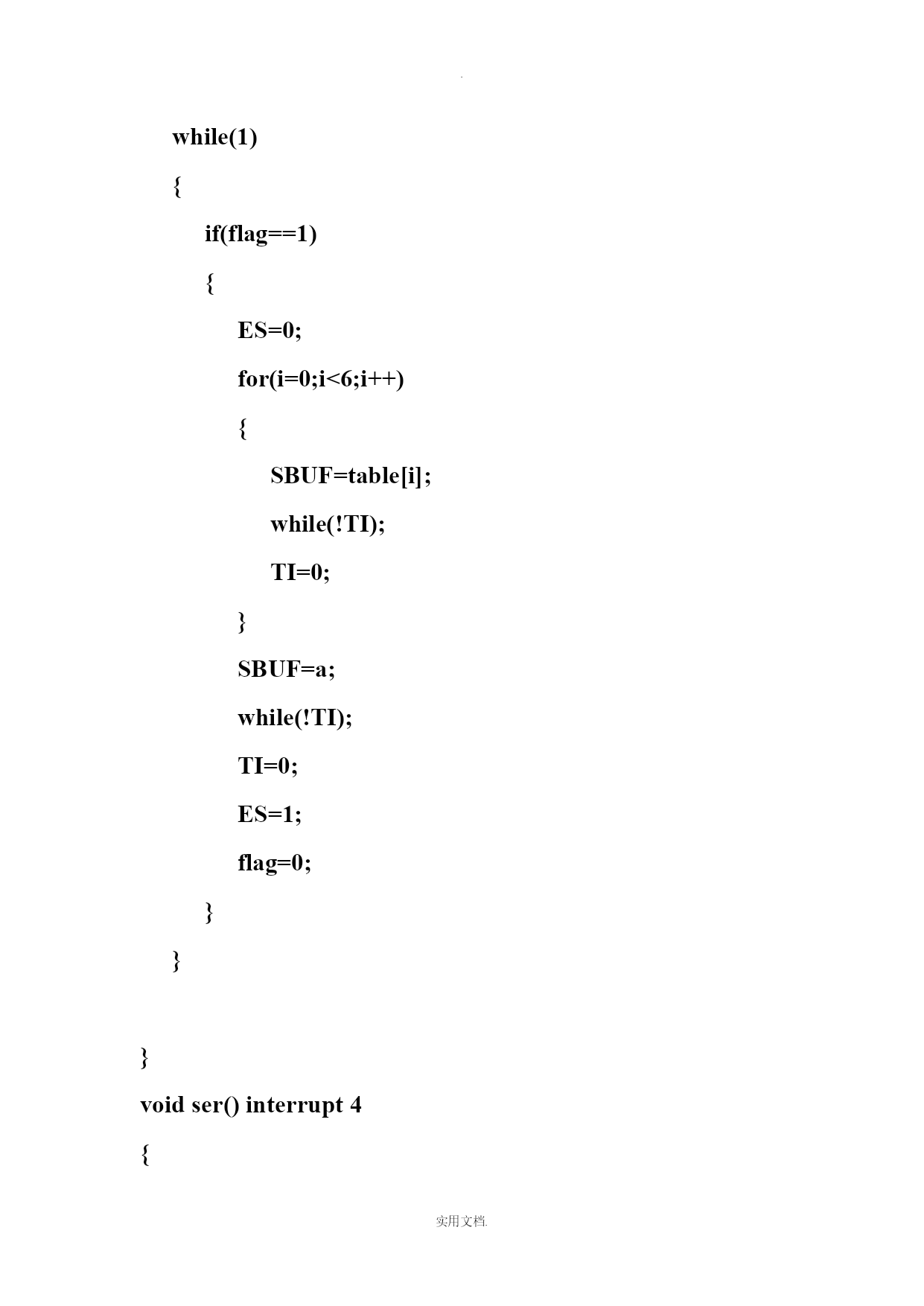 .

while(1)

{

if(flag==1)

{

ES=0;

for(i=0;i<6;i++)

{

SBUF=table[i];

while(!TI);

TI=0;

}

SBUF=a;

while(!TI);

TI=0;

ES=1;

flag=0;

}

}

}

void ser() interrupt 4

{

实用文档.